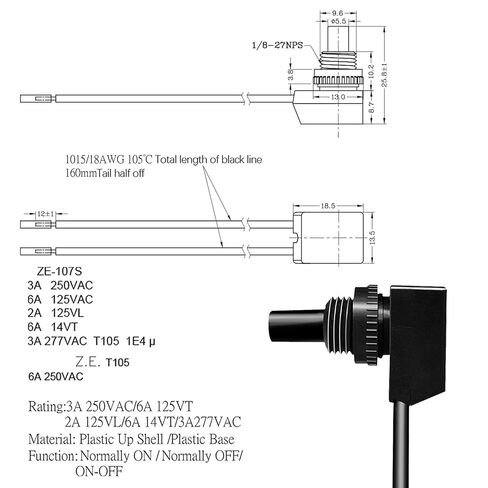 9.6
φ5.5
1/8-27NPS
3.8
10.2
25.8±1
13.0
8.7

1015/18AWG 105°C Total length of black line
160mmTail half off

12±1
18.5
13.5

ZE-107S
3A 250VAC
6A 125VAC
2A 125VL
6A 14VT
3A 277VAC T105 1E4 μ

Z.E. T105
6A 250VAC

Rating:3A 250VAC/6A 125VT
2A 125VL/6A 14VT/3A277VAC
Material: Plastic Up Shell /Plastic Base
Function: Normally ON / Normally OFF/
ON-OFF